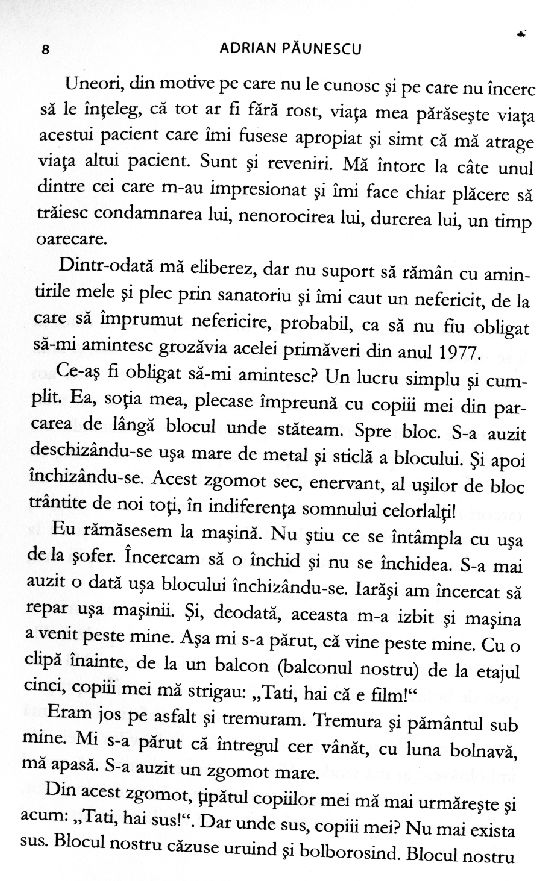 8 ADRIAN PĂUNESCU

Uneori, din motive pe care nu le cunosc și pe care nu încerc să le înțeleg, că tot ar fi fără rost, viața mea părăsește viața acestui pacient care îmi fusese apropiat și simt că mă atrage viața altui pacient. Sunt și reveniri. Mă întorc la câte unul dintre cei care m-au impresionat și îmi face chiar plăcere să trăiesc condamnarea lui, nenorocirea lui, durerea lui, un timp oarecare.

Dintr-odată mă eliberez, dar nu suport să rămân cu amintirile mele și plec prin sanatoriu și îmi caut un nefericit, de la care să împrumut nefericire, probabil, ca să nu fiu obligat să-mi amintesc grozăvia acelei primăveri din anul 1977.

Ce-aș fi obligat să-mi amintesc? Un lucru simplu și cumplit. Ea, soția mea, plecase împreună cu copiii mei din parcarea de lângă blocul unde stăteam. Spre bloc. S-a auzit deschizându-se ușa mare de metal și sticlă a blocului. Și apoi închizându-se. Acest zgomot sec, enervant, al ușilor de bloc trântite de noi toți, în indiferența somnului celorlalți!

Eu rămăsesem la mașină. Nu știu ce se întâmpla cu ușa de la șofer. Încercam să o închid și nu se închidea. S-a mai auzit o dată ușa blocului închizându-se. Iarăși am încercat să repar ușa mașinii. Și, deodată, aceasta m-a izbit și mașina a venit peste mine. Așa mi s-a părut, că vine peste mine. Cu o clipă înainte, de la un balcon (balconul nostru) de la etajul cinci, copiii mei mă strigau: „Tati, hai că e film!"

Eram jos pe asfalt și tremuram. Tremura și pământul sub mine. Mi s-a părut că întregul cer vânăt, cu luna bolnavă, mă apasă. S-a auzit un zgomot mare.

Din acest zgomot, țipătul copiilor mei mă mai urmărește și acum: „Tati, hai sus!". Dar unde sus, copiii mei? Nu mai exista sus. Blocul nostru căzuse uruind și bolborosind. Blocul nostru